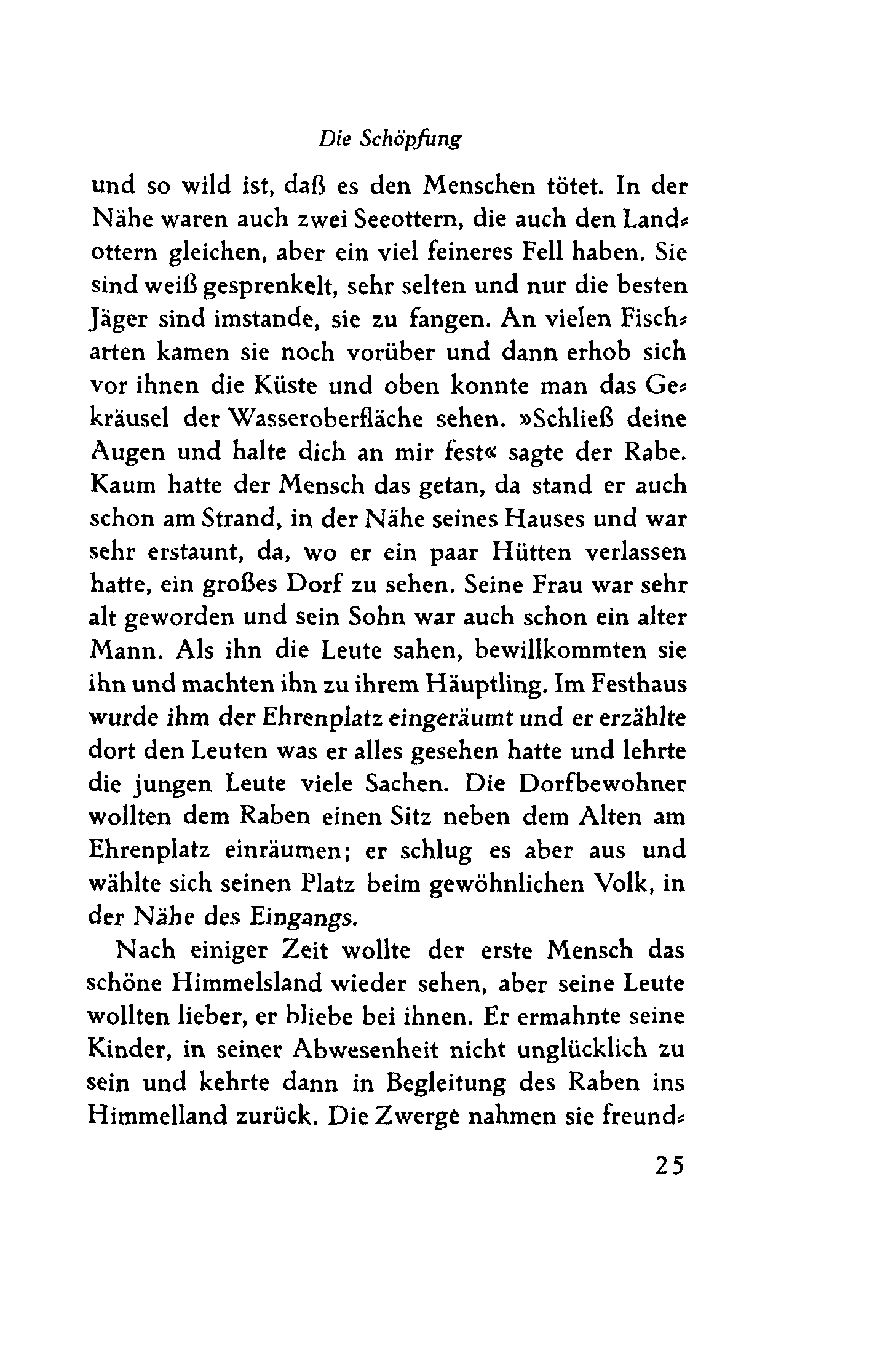 Die Schöpfung

und so wild ist, daß es den Menschen tötet. In der Nähe waren auch zwei Seeottern, die auch den Landottern gleichen, aber ein viel feineres Fell haben. Sie sind weiß gesprenkelt, sehr selten und nur die besten Jäger sind imstande, sie zu fangen. An vielen Fischarten kamen sie noch vorüber und dann erhob sich vor ihnen die Küste und oben konnte man das Gekräusel der Wasseroberfläche sehen. »Schließ deine Augen und halte dich an mir fest« sagte der Rabe. Kaum hatte der Mensch das getan, da stand er auch schon am Strand, in der Nähe seines Hauses und war sehr erstaunt, da, wo er ein paar Hütten verlassen hatte, ein großes Dorf zu sehen. Seine Frau war sehr alt geworden und sein Sohn war auch schon ein alter Mann. Als ihn die Leute sahen, bewillkommten sie ihn und machten ihn zu ihrem Häuptling. Im Festhaus wurde ihm der Ehrenplatz eingeräumt und er erzählte dort den Leuten was er alles gesehen hatte und lehrte die jungen Leute viele Sachen. Die Dorfbewohner wollten dem Raben einen Sitz neben dem Alten am Ehrenplatz einräumen; er schlug es aber aus und wählte sich seinen Platz beim gewöhnlichen Volk, in der Nähe des Eingangs.

Nach einiger Zeit wollte der erste Mensch das schöne Himmelsland wieder sehen, aber seine Leute wollten lieber, er bliebe bei ihnen. Er ermahnte seine Kinder, in seiner Abwesenheit nicht unglücklich zu sein und kehrte dann in Begleitung des Raben ins Himmelland zurück. Die Zwerge nahmen sie freund-

25